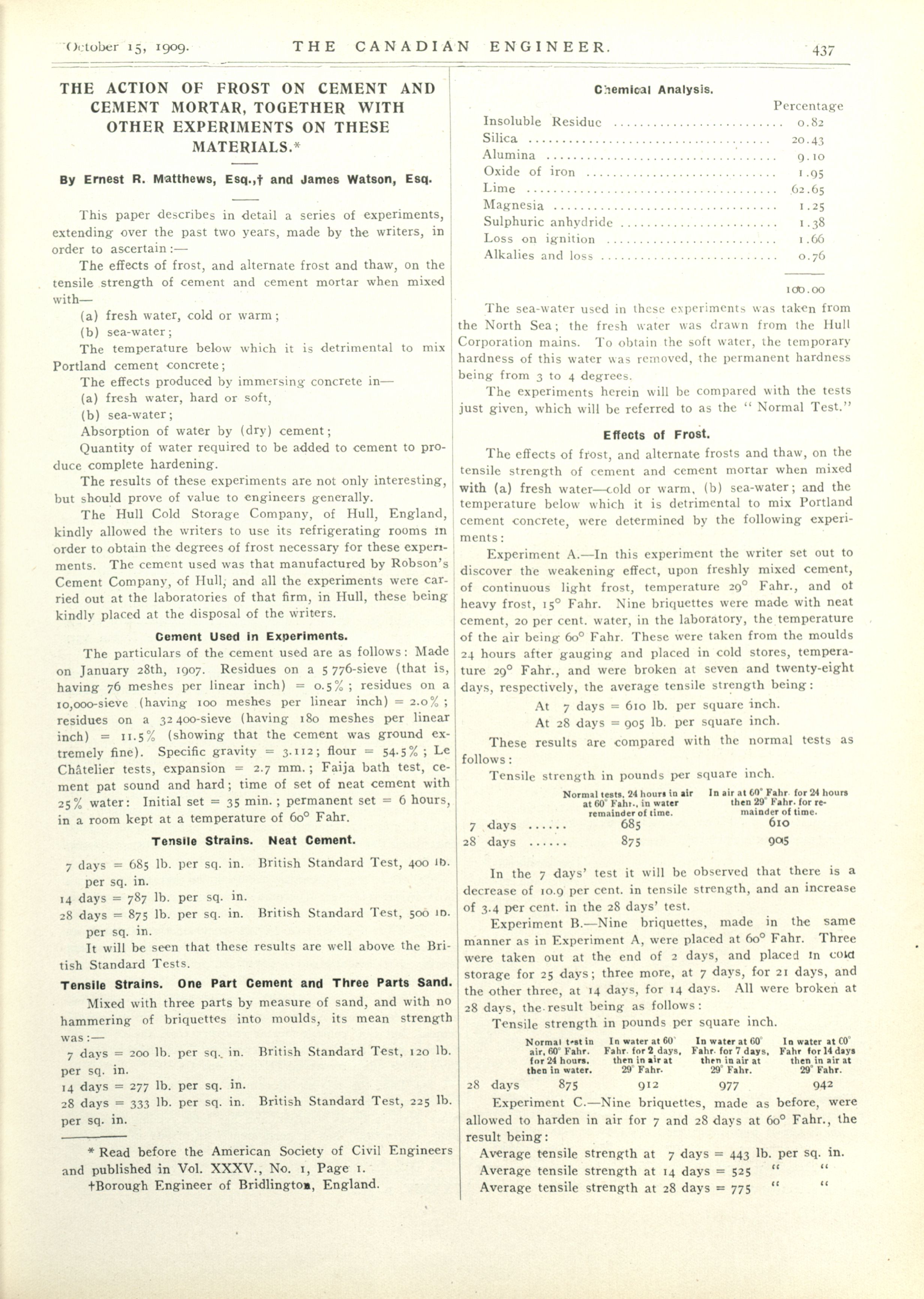 October 15, 1909. THE CANADIAN ENGINEER. 437

THE ACTION OF FROST ON CEMENT AND CEMENT MORTAR, TOGETHER WITH OTHER EXPERIMENTS ON THESE MATERIALS.*

By Ernest R. Matthews, Esq.,† and James Watson, Esq.

This paper describes in detail a series of experiments, extending over the past two years, made by the writers, in order to ascertain:—

The effects of frost, and alternate frost and thaw, on the tensile strength of cement and cement mortar when mixed with—

(a) fresh water, cold or warm;

(b) sea-water;

The temperature below which it is detrimental to mix Portland cement concrete;

The effects produced by immersing concrete in—

(a) fresh water, hard or soft,

(b) sea-water;

Absorption of water by (dry) cement;

Quantity of water required to be added to cement to produce complete hardening.

The results of these experiments are not only interesting, but should prove of value to engineers generally.

The Hull Cold Storage Company, of Hull, England, kindly allowed the writers to use its refrigerating rooms in order to obtain the degrees of frost necessary for these experiments. The cement used was that manufactured by Robson's Cement Company, of Hull, and all the experiments were carried out at the laboratories of that firm, in Hull, these being kindly placed at the disposal of the writers.

Cement Used in Experiments.

The particulars of the cement used are as follows: Made on January 28th, 1907. Residues on a 5 776-sieve (that is, having 76 meshes per linear inch) = 0.5%; residues on a 10,000-sieve (having 100 meshes per linear inch) = 2.0%; residues on a 32 400-sieve (having 180 meshes per linear inch) = 11.5% (showing that the cement was ground extremely fine). Specific gravity = 3.112; flour = 54.5%; Le Châtelier tests, expansion = 2.7 mm.; Faija bath test, cement pat sound and hard; time of set of neat cement with 25% water: Initial set = 35 min.; permanent set = 6 hours, in a room kept at a temperature of 60° Fahr.

Tensile Strains. Neat Cement.

7 days = 685 lb. per sq. in. British Standard Test, 400 lb. per sq. in.
14 days = 787 lb. per sq. in.
28 days = 875 lb. per sq. in. British Standard Test, 500 lb. per sq. in.

It will be seen that these results are well above the British Standard Tests.

Tensile Strains. One Part Cement and Three Parts Sand.

Mixed with three parts by measure of sand, and with no hammering of briquettes into moulds, its mean strength was:—

7 days = 200 lb. per sq. in. British Standard Test, 120 lb. per sq. in.
14 days = 277 lb. per sq. in.
28 days = 333 lb. per sq. in. British Standard Test, 225 lb. per sq. in.

* Read before the American Society of Civil Engineers and published in Vol. XXXV., No. 1, Page 1.
†Borough Engineer of Bridlington, England.

Chemical Analysis.

| | Percentage |
|---|---|
| Insoluble Residue | 0.82 |
| Silica | 20.43 |
| Alumina | 9.10 |
| Oxide of iron | 1.95 |
| Lime | 62.65 |
| Magnesia | 1.25 |
| Sulphuric anhydride | 1.38 |
| Loss on ignition | 1.66 |
| Alkalies and loss | 0.76 |
| | 100.00 |

The sea-water used in these experiments was taken from the North Sea; the fresh water was drawn from the Hull Corporation mains. To obtain the soft water, the temporary hardness of this water was removed, the permanent hardness being from 3 to 4 degrees.

The experiments herein will be compared with the tests just given, which will be referred to as the "Normal Test."

Effects of Frost.

The effects of frost, and alternate frosts and thaw, on the tensile strength of cement and cement mortar when mixed with (a) fresh water—cold or warm, (b) sea-water; and the temperature below which it is detrimental to mix Portland cement concrete, were determined by the following experiments:

Experiment A.—In this experiment the writer set out to discover the weakening effect, upon freshly mixed cement, of continuous light frost, temperature 29° Fahr., and of heavy frost, 15° Fahr. Nine briquettes were made with neat cement, 20 per cent. water, in the laboratory, the temperature of the air being 60° Fahr. These were taken from the moulds 24 hours after gauging and placed in cold stores, temperature 29° Fahr., and were broken at seven and twenty-eight days, respectively, the average tensile strength being:

At 7 days = 610 lb. per square inch.
At 28 days = 905 lb. per square inch.

These results are compared with the normal tests as follows:

Tensile strength in pounds per square inch.

| | Normal tests, 24 hours in air at 60° Fahr., in water remainder of time. | In air at 60° Fahr. for 24 hours then 29° Fahr. for remainder of time. |
|---|---|---|
| 7 days ...... | 685 | 610 |
| 28 days ...... | 875 | 905 |

In the 7 days' test it will be observed that there is a decrease of 10.9 per cent. in tensile strength, and an increase of 3.4 per cent. in the 28 days' test.

Experiment B.—Nine briquettes, made in the same manner as in Experiment A, were placed at 60° Fahr. Three were taken out at the end of 2 days, and placed in cold storage for 25 days; three more, at 7 days, for 21 days, and the other three, at 14 days, for 14 days. All were broken at 28 days, the result being as follows:

Tensile strength in pounds per square inch.

| | Normal test in air, 60° Fahr. for 24 hours, then in water. | In water at 60° Fahr. for 2 days, then in air at 29° Fahr. | In water at 60° Fahr. for 7 days, then in air at 29° Fahr. | In water at 60° Fahr for 14 days then in air at 29° Fahr. |
|---|---|---|---|---|
| 28 days | 875 | 912 | 977 | 942 |

Experiment C.—Nine briquettes, made as before, were allowed to harden in air for 7 and 28 days at 60° Fahr., the result being:

Average tensile strength at 7 days = 443 lb. per sq. in.
Average tensile strength at 14 days = 525 " "
Average tensile strength at 28 days = 775 " "